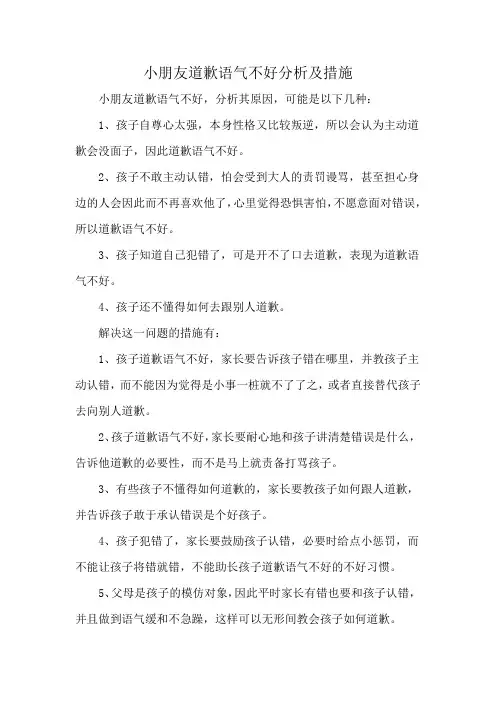 小朋友道歉语气不好分析及措施

小朋友道歉语气不好，分析其原因，可能是以下几种：

1、孩子自尊心太强，本身性格又比较叛逆，所以会认为主动道歉会没面子，因此道歉语气不好。

2、孩子不敢主动认错，怕会受到大人的责罚谩骂，甚至担心身边的人会因此而不再喜欢他了，心里觉得恐惧害怕，不愿意面对错误，所以道歉语气不好。

3、孩子知道自己犯错了，可是开不了口去道歉，表现为道歉语气不好。

4、孩子还不懂得如何去跟别人道歉。

解决这一问题的措施有：

1、孩子道歉语气不好，家长要告诉孩子错在哪里，并教孩子主动认错，而不能因为觉得是小事一桩就不了了之，或者直接替代孩子去向别人道歉。

2、孩子道歉语气不好，家长要耐心地和孩子讲清楚错误是什么，告诉他道歉的必要性，而不是马上就责备打骂孩子。

3、有些孩子不懂得如何道歉的，家长要教孩子如何跟人道歉，并告诉孩子敢于承认错误是个好孩子。

4、孩子犯错了，家长要鼓励孩子认错，必要时给点小惩罚，而不能让孩子将错就错，不能助长孩子道歉语气不好的不好习惯。

5、父母是孩子的模仿对象，因此平时家长有错也要和孩子认错，并且做到语气缓和不急躁，这样可以无形间教会孩子如何道歉。